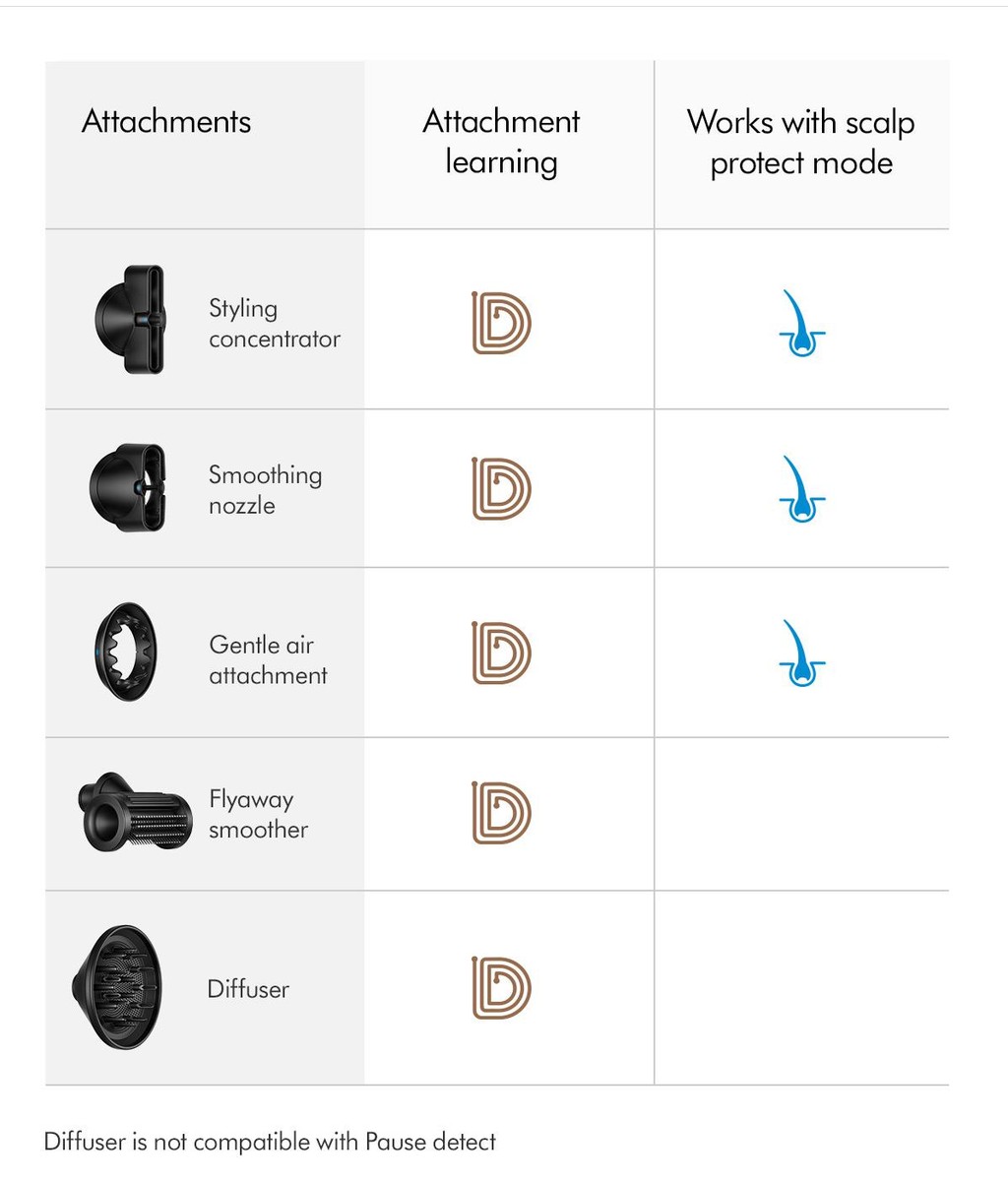 | Attachments | Attachment learning | Works with scalp protect mode |
|---|---|---|
| Styling concentrator | | |
| Smoothing nozzle | | |
| Gentle air attachment | | |
| Flyaway smoother | | |
| Diffuser | | |

Diffuser is not compatible with Pause detect